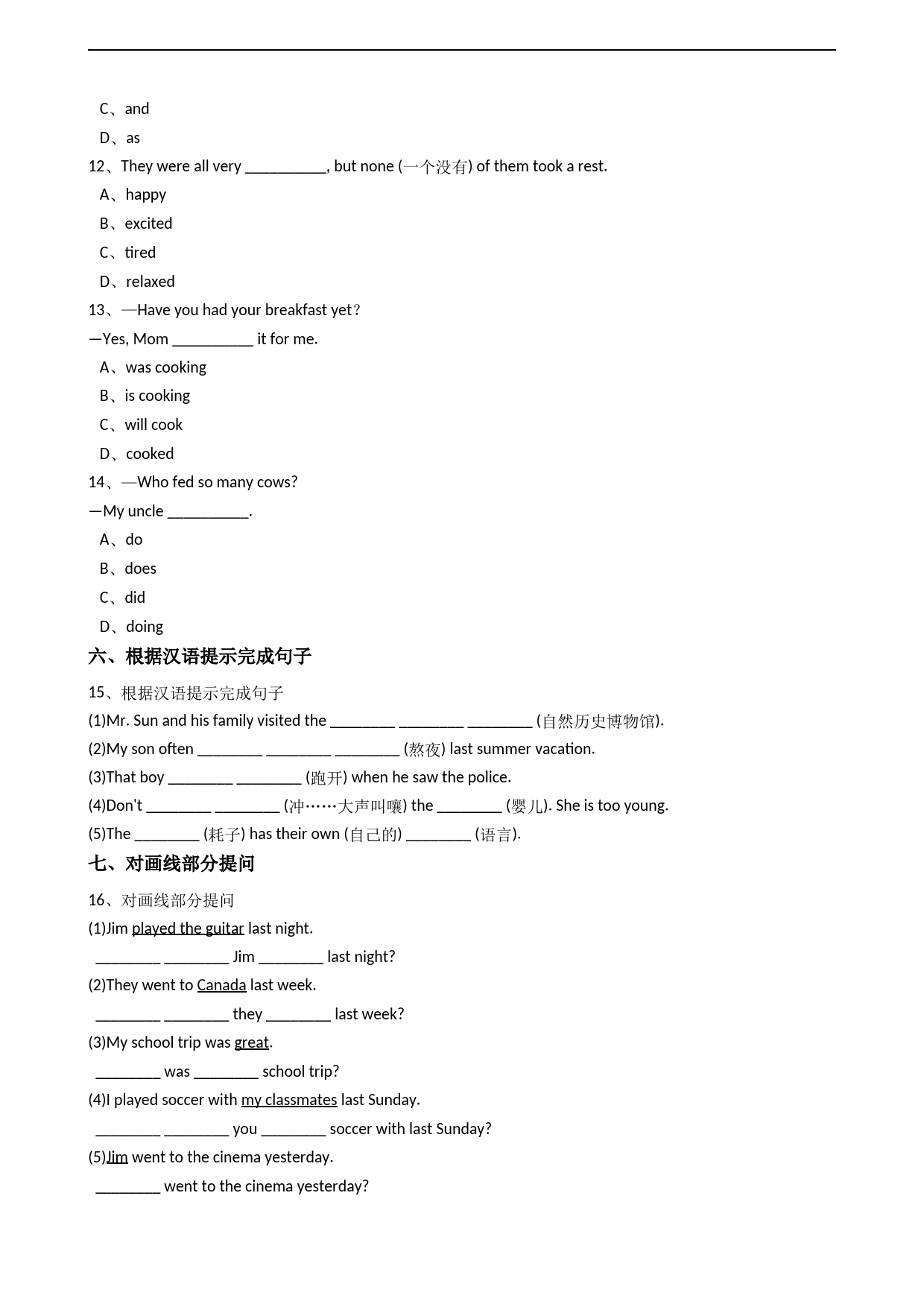 C、and

D、as

12、They were all very ____, but none (一个没有) of them took a rest.

A、happy

B、excited

C、tired

D、relaxed

13、—Have you had your breakfast yet？

—Yes, Mom ____ it for me.

A、was cooking

B、is cooking

C、will cook

D、cooked

14、—Who fed so many cows?

—My uncle ____.

A、do

B、does

C、did

D、doing

六、根据汉语提示完成句子

15、根据汉语提示完成句子

(1)Mr. Sun and his family visited the ____ ____ ____ (自然历史博物馆).

(2)My son often ____ ____ ____ (熬夜) last summer vacation.

(3)That boy ____ ____ (跑开) when he saw the police.

(4)Don't ____ ____ (冲……大声叫嚷) the ____ (婴儿). She is too young.

(5)The ____ (耗子) has their own (自己的) ____ (语言).

七、对画线部分提问

16、对画线部分提问

(1)Jim played the guitar last night.

____ ____ Jim ____ last night?

(2)They went to Canada last week.

____ ____ they ____ last week?

(3)My school trip was great.

____ was ____ school trip?

(4)I played soccer with my classmates last Sunday.

____ ____ you ____ soccer with last Sunday?

(5)Jim went to the cinema yesterday.

____ went to the cinema yesterday?